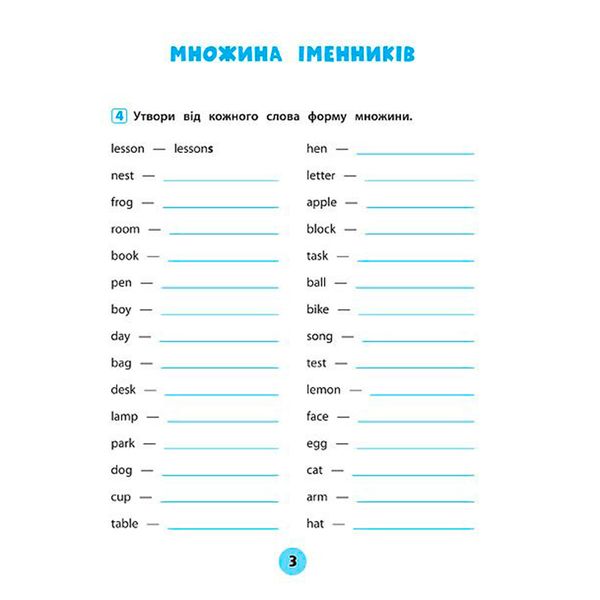 МНОЖИНА ІМЕННИКІВ

4 Утвори від кожного слова форму множини.

lesson — lessons
nest —
frog —
room —
book —
pen —
boy —
day —
bag —
desk —
lamp —
park —
dog —
cup —
table —

hen —
letter —
apple —
block —
task —
ball —
bike —
song —
test —
lemon —
face —
egg —
cat —
arm —
hat —

3